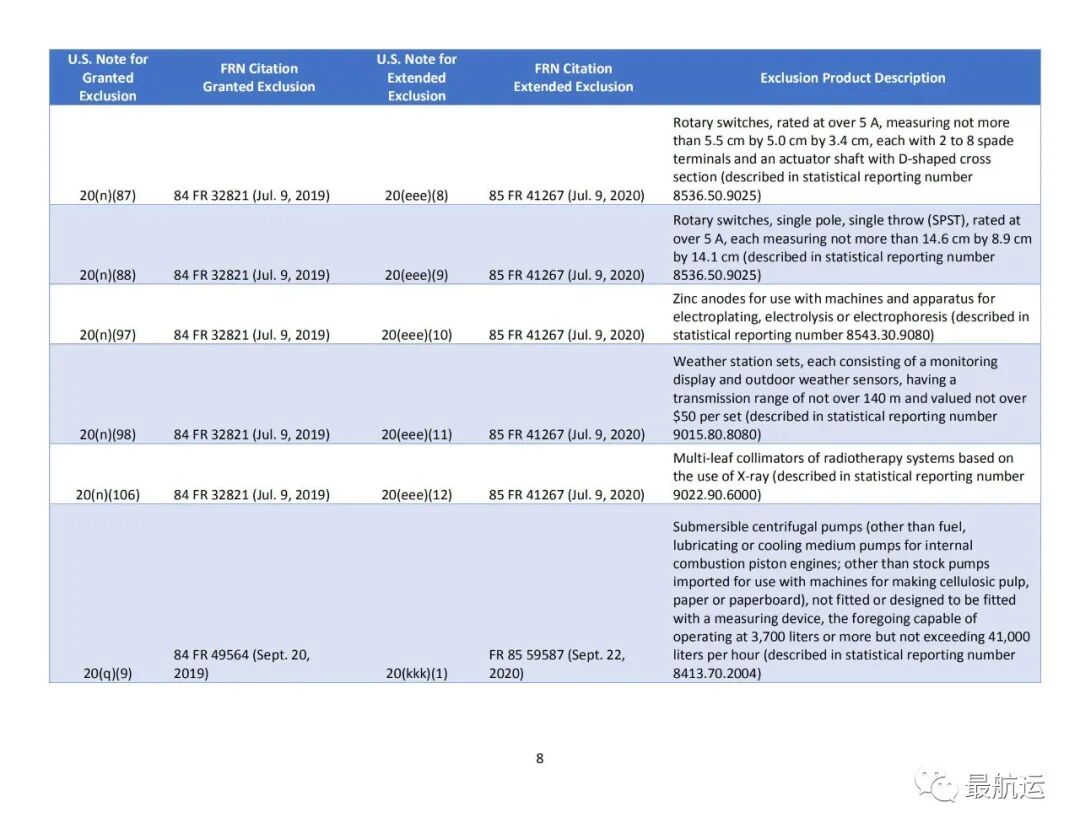 | U.S. Note for Granted Exclusion | FRN Citation Granted Exclusion | U.S. Note for Extended Exclusion | FRN Citation Extended Exclusion | Exclusion Product Description |
|---|---|---|---|---|
| 20(n)(87) | 84 FR 32821 (Jul. 9, 2019) | 20(eee)(8) | 85 FR 41267 (Jul. 9, 2020) | Rotary switches, rated at over 5 A, measuring not more than 5.5 cm by 5.0 cm by 3.4 cm, each with 2 to 8 spade terminals and an actuator shaft with D-shaped cross section (described in statistical reporting number 8536.50.9025) |
| 20(n)(88) | 84 FR 32821 (Jul. 9, 2019) | 20(eee)(9) | 85 FR 41267 (Jul. 9, 2020) | Rotary switches, single pole, single throw (SPST), rated at over 5 A, each measuring not more than 14.6 cm by 8.9 cm by 14.1 cm (described in statistical reporting number 8536.50.9025) |
| 20(n)(97) | 84 FR 32821 (Jul. 9, 2019) | 20(eee)(10) | 85 FR 41267 (Jul. 9, 2020) | Zinc anodes for use with machines and apparatus for electroplating, electrolysis or electrophoresis (described in statistical reporting number 8543.30.9080) |
| 20(n)(98) | 84 FR 32821 (Jul. 9, 2019) | 20(eee)(11) | 85 FR 41267 (Jul. 9, 2020) | Weather station sets, each consisting of a monitoring display and outdoor weather sensors, having a transmission range of not over 140 m and valued not over $50 per set (described in statistical reporting number 9015.80.8080) |
| 20(n)(106) | 84 FR 32821 (Jul. 9, 2019) | 20(eee)(12) | 85 FR 41267 (Jul. 9, 2020) | Multi-leaf collimators of radiotherapy systems based on the use of X-ray (described in statistical reporting number 9022.90.6000) |
| 20(q)(9) | 84 FR 49564 (Sept. 20, 2019) | 20(kkk)(1) | FR 85 59587 (Sept. 22, 2020) | Submersible centrifugal pumps (other than fuel, lubricating or cooling medium pumps for internal combustion piston engines; other than stock pumps imported for use with machines for making cellulosic pulp, paper or paperboard), not fitted or designed to be fitted with a measuring device, the foregoing capable of operating at 3,700 liters or more but not exceeding 41,000 liters per hour (described in statistical reporting number 8413.70.2004) |

8

最航运